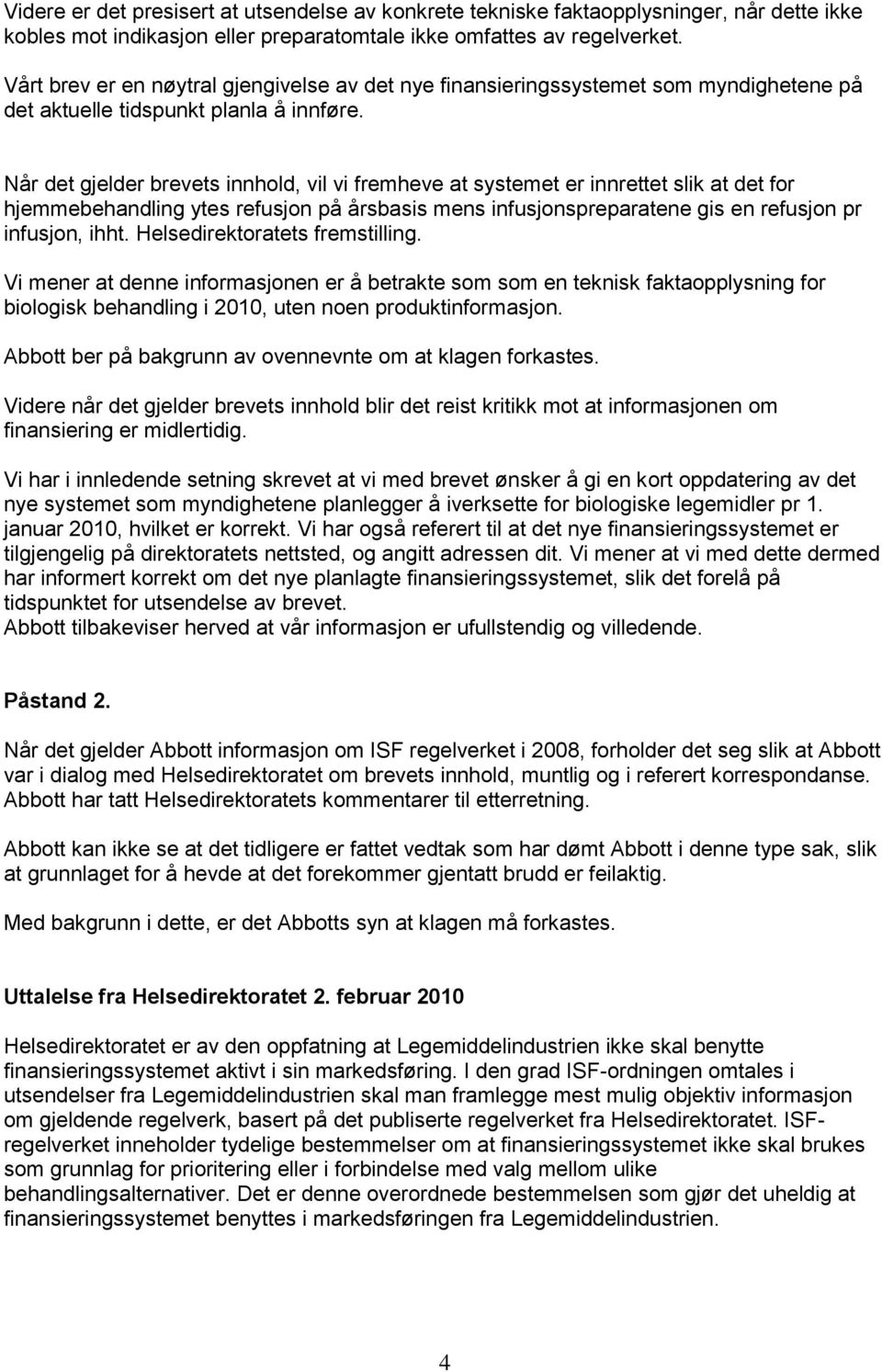 Videre er det presisert at utsendelse av konkrete tekniske faktaopplysninger, når dette ikke kobles mot indikasjon eller preparatomtale ikke omfattes av regelverket.

Vårt brev er en nøytral gjengivelse av det nye finansieringssystemet som myndighetene på det aktuelle tidspunkt planla å innføre.

Når det gjelder brevets innhold, vil vi fremheve at systemet er innrettet slik at det for hjemmebehandling ytes refusjon på årsbasis mens infusjonspreparatene gis en refusjon pr infusjon, ihht. Helsedirektoratets fremstilling.

Vi mener at denne informasjonen er å betrakte som som en teknisk faktaopplysning for biologisk behandling i 2010, uten noen produktinformasjon.

Abbott ber på bakgrunn av ovennevnte om at klagen forkastes.

Videre når det gjelder brevets innhold blir det reist kritikk mot at informasjonen om finansiering er midlertidig.

Vi har i innledende setning skrevet at vi med brevet ønsker å gi en kort oppdatering av det nye systemet som myndighetene planlegger å iverksette for biologiske legemidler pr 1. januar 2010, hvilket er korrekt. Vi har også referert til at det nye finansieringssystemet er tilgjengelig på direktoratets nettsted, og angitt adressen dit. Vi mener at vi med dette dermed har informert korrekt om det nye planlagte finansieringssystemet, slik det forelå på tidspunktet for utsendelse av brevet.
Abbott tilbakeviser herved at vår informasjon er ufullstendig og villedende.

Påstand 2.

Når det gjelder Abbott informasjon om ISF regelverket i 2008, forholder det seg slik at Abbott var i dialog med Helsedirektoratet om brevets innhold, muntlig og i referert korrespondanse. Abbott har tatt Helsedirektoratets kommentarer til etterretning.

Abbott kan ikke se at det tidligere er fattet vedtak som har dømt Abbott i denne type sak, slik at grunnlaget for å hevde at det forekommer gjentatt brudd er feilaktig.

Med bakgrunn i dette, er det Abbotts syn at klagen må forkastes.

Uttalelse fra Helsedirektoratet 2. februar 2010

Helsedirektoratet er av den oppfatning at Legemiddelindustrien ikke skal benytte finansieringssystemet aktivt i sin markedsføring. I den grad ISF-ordningen omtales i utsendelser fra Legemiddelindustrien skal man framlegge mest mulig objektiv informasjon om gjeldende regelverk, basert på det publiserte regelverket fra Helsedirektoratet. ISF-regelverket inneholder tydelige bestemmelser om at finansieringssystemet ikke skal brukes som grunnlag for prioritering eller i forbindelse med valg mellom ulike behandlingsalternativer. Det er denne overordnede bestemmelsen som gjør det uheldig at finansieringssystemet benyttes i markedsføringen fra Legemiddelindustrien.

4